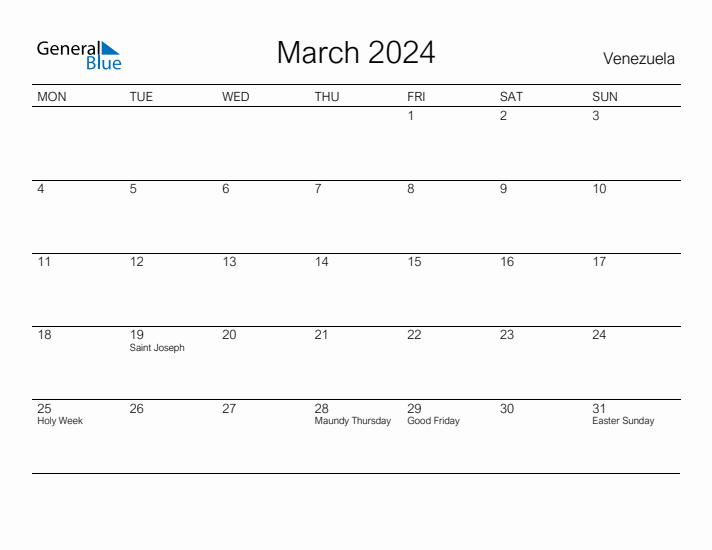 General Blue

March 2024

Venezuela

| MON | TUE | WED | THU | FRI | SAT | SUN |
|---|---|---|---|---|---|---|
| | | | | 1 | 2 | 3 |
| 4 | 5 | 6 | 7 | 8 | 9 | 10 |
| 11 | 12 | 13 | 14 | 15 | 16 | 17 |
| 18 | 19 Saint Joseph | 20 | 21 | 22 | 23 | 24 |
| 25 Holy Week | 26 | 27 | 28 Maundy Thursday | 29 Good Friday | 30 | 31 Easter Sunday |